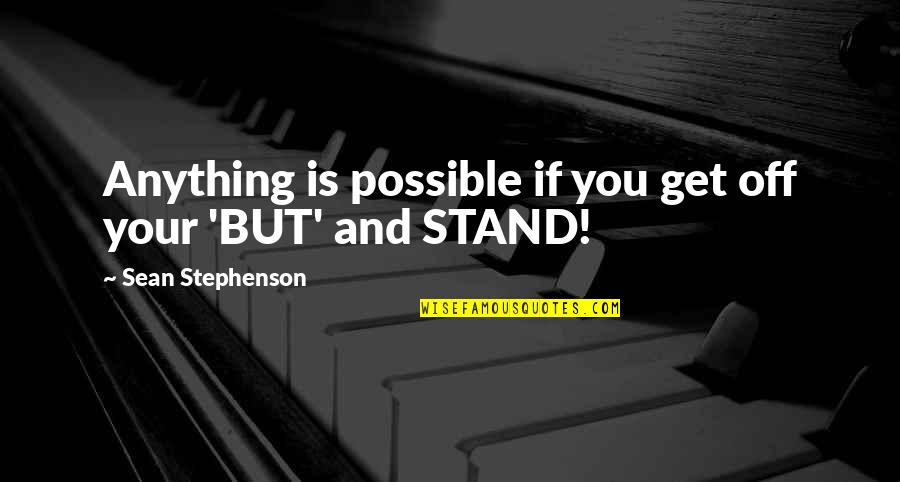 Anything is possible if you get off your 'BUT' and STAND!

~ Sean Stephenson

WISEFAMOUSQUOTES.COM